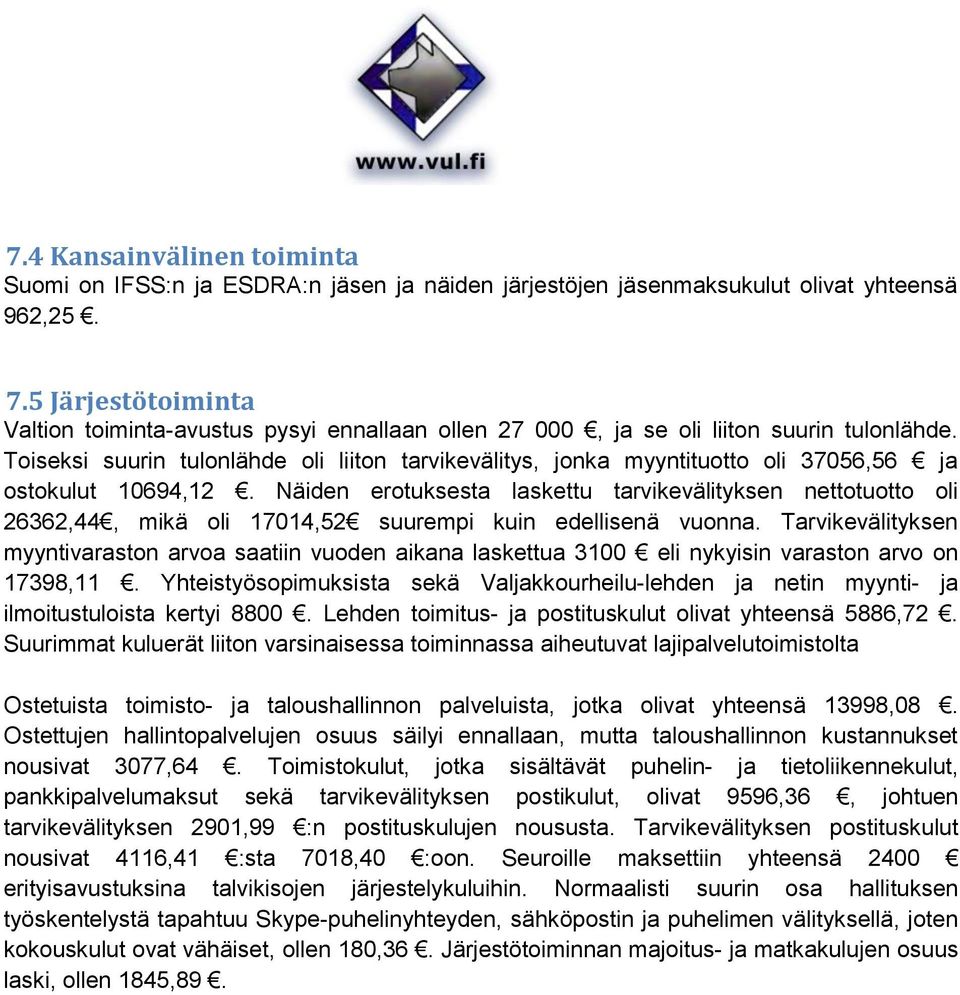 www.vul.fi

7.4 Kansainvälinen toiminta
Suomi on IFSS:n ja ESDRA:n jäsen ja näiden järjestöjen jäsenmaksukulut olivat yhteensä 962,25 €.

7.5 Järjestötoiminta
Valtion toiminta-avustus pysyi ennallaan ollen 27 000 €, ja se oli liiton suurin tulonlähde. Toiseksi suurin tulonlähde oli liiton tarvikevälitys, jonka myyntituotto oli 37056,56 € ja ostokulut 10694,12 €. Näiden erotuksesta laskettu tarvikevälityksen nettotuotto oli 26362,44€, mikä oli 17014,52€ suurempi kuin edellisenä vuonna. Tarvikevälityksen myyntivaraston arvoa saatiin vuoden aikana laskettua 3100 € eli nykyisin varaston arvo on 17398,11 €. Yhteistyösopimuksista sekä Valjakkourheilu-lehden ja netin myynti- ja ilmoitustuloista kertyi 8800 €. Lehden toimitus- ja postituskulut olivat yhteensä 5886,72 €. Suurimmat kuluerät liiton varsinaisessa toiminnassa aiheutuvat lajipalvelutoimistolta

Ostetuista toimisto- ja taloushallinnon palveluista, jotka olivat yhteensä 13998,08 €. Ostettujen hallintopalvelujen osuus säilyi ennallaan, mutta taloushallinnon kustannukset nousivat 3077,64 €. Toimistokulut, jotka sisältävät puhelin- ja tietoliikennekulut, pankkipalvelumaksut sekä tarvikevälityksen postikulut, olivat 9596,36 €, johtuen tarvikevälityksen 2901,99 €:n postituskulujen noususta. Tarvikevälityksen postituskulut nousivat 4116,41 €:sta 7018,40 €:oon. Seuroille maksettiin yhteensä 2400 € erityisavustuksina talvikisojen järjestelykuluihin. Normaalisti suurin osa hallituksen työskentelystä tapahtuu Skype-puhelinyhteyden, sähköpostin ja puhelimen välityksellä, joten kokouskulut ovat vähäiset, ollen 180,36 €. Järjestötoiminnan majoitus- ja matkakulujen osuus laski, ollen 1845,89 €.